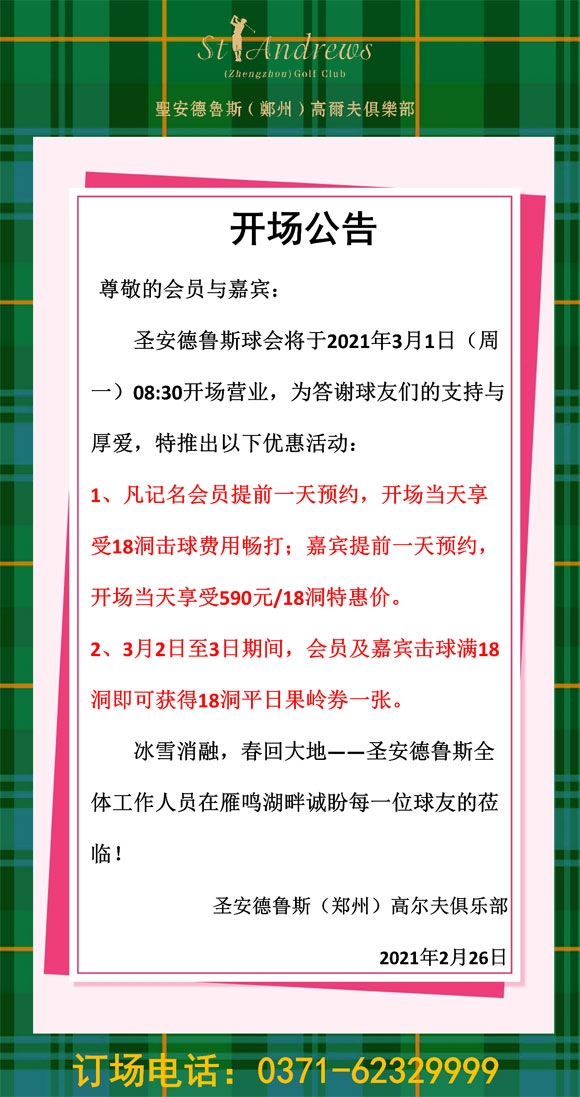 St Andrews
(Zhengzhou) Golf Club
聖安德魯斯(鄭州)高爾夫俱樂部

开场公告

尊敬的会员与嘉宾：

圣安德鲁斯球会将于2021年3月1日（周一）08:30开场营业，为答谢球友们的支持与厚爱，特推出以下优惠活动：

1、凡记名会员提前一天预约，开场当天享受18洞击球费用畅打；嘉宾提前一天预约，开场当天享受590元/18洞特惠价。

2、3月2日至3日期间，会员及嘉宾击球满18洞即可获得18洞平日果岭券一张。

冰雪消融，春回大地——圣安德鲁斯全体工作人员在雁鸣湖畔诚盼每一位球友的莅临！

圣安德鲁斯（郑州）高尔夫俱乐部

2021年2月26日

订场电话：0371-62329999